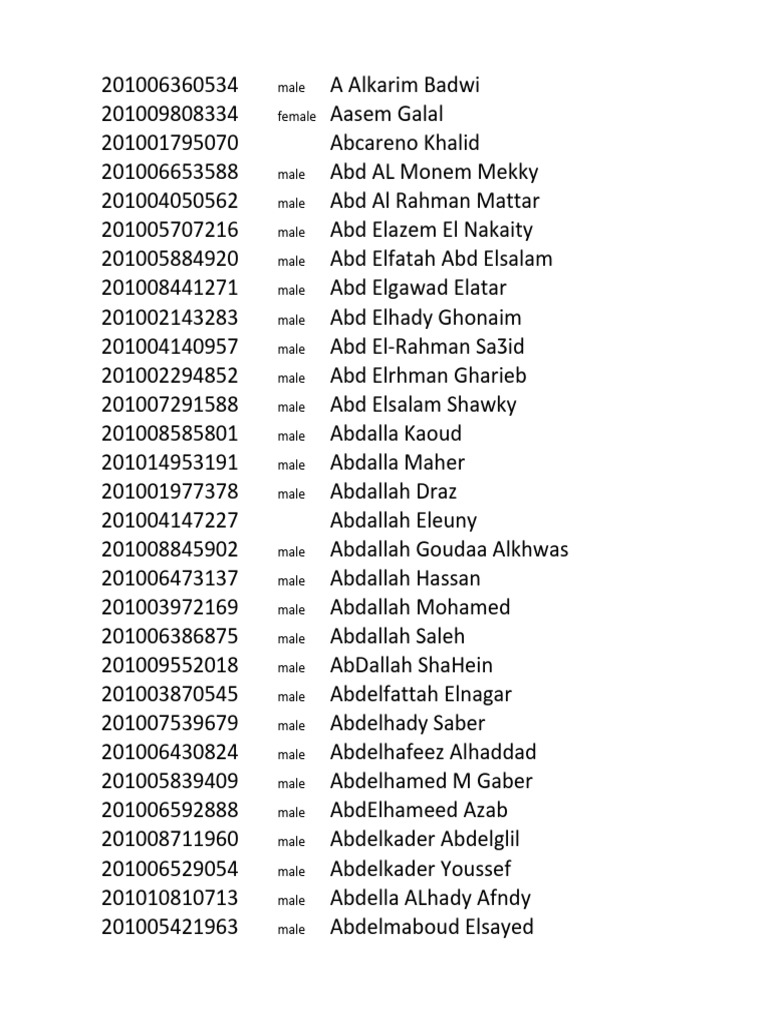 | | | |
|---|---|---|
| 201006360534 | male | A Alkarim Badwi |
| 201009808334 | female | Aasem Galal |
| 201001795070 | | Abcareno Khalid |
| 201006653588 | male | Abd AL Monem Mekky |
| 201004050562 | male | Abd Al Rahman Mattar |
| 201005707216 | male | Abd Elazem El Nakaity |
| 201005884920 | male | Abd Elfatah Abd Elsalam |
| 201008441271 | male | Abd Elgawad Elatar |
| 201002143283 | male | Abd Elhady Ghonaim |
| 201004140957 | male | Abd El-Rahman Sa3id |
| 201002294852 | male | Abd Elrhman Gharieb |
| 201007291588 | male | Abd Elsalam Shawky |
| 201008585801 | male | Abdalla Kaoud |
| 201014953191 | male | Abdalla Maher |
| 201001977378 | male | Abdallah Draz |
| 201004147227 | | Abdallah Eleuny |
| 201008845902 | male | Abdallah Goudaa Alkhwas |
| 201006473137 | male | Abdallah Hassan |
| 201003972169 | male | Abdallah Mohamed |
| 201006386875 | male | Abdallah Saleh |
| 201009552018 | male | AbDallah ShaHein |
| 201003870545 | male | Abdelfattah Elnagar |
| 201007539679 | male | Abdelhady Saber |
| 201006430824 | male | Abdelhafeez Alhaddad |
| 201005839409 | male | Abdelhamed M Gaber |
| 201006592888 | male | AbdElhameed Azab |
| 201008711960 | male | Abdelkader Abdelglil |
| 201006529054 | male | Abdelkader Youssef |
| 201010810713 | male | Abdella ALhady Afndy |
| 201005421963 | male | Abdelmaboud Elsayed |